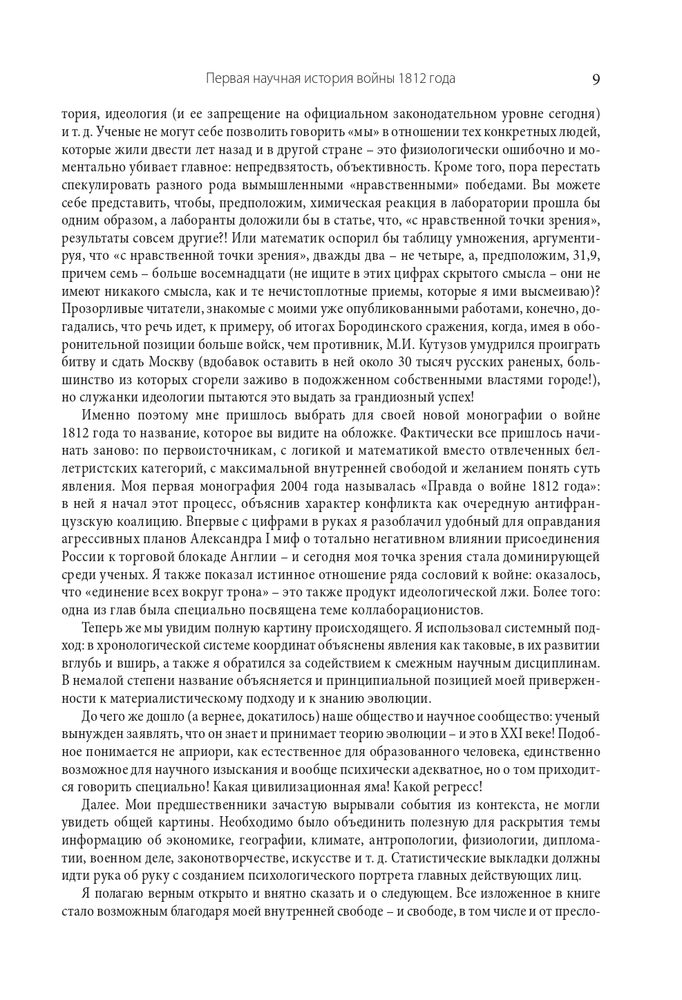 Первая научная история войны 1812 года

9

тория, идеология (и ее запрещение на официальном законодательном уровне сегодня) и т. д. Ученые не могут себе позволить говорить «мы» в отношении тех конкретных людей, которые жили двести лет назад и в другой стране – это физиологически ошибочно и моментально убивает главное: непредвзятость, объективность. Кроме того, пора перестать спекулировать разного рода вымышленными «нравственными» победами. Вы можете себе представить, чтобы, предположим, химическая реакция в лаборатории прошла бы одним образом, а лаборанты доложили бы в статье, что, «с нравственной точки зрения», результаты совсем другие?! Или математик оспорил бы таблицу умножения, аргументируя, что «с нравственной точки зрения», дважды два – не четыре, а, предположим, 31,9, причем семь – больше восемнадцати (не ищите в этих цифрах скрытого смысла – они не имеют никакого смысла, как и те нечистоплотные приемы, которые я ими высмеиваю)? Прозорливые читатели, знакомые с моими уже опубликованными работами, конечно, догадались, что речь идет, к примеру, об итогах Бородинского сражения, когда, имея в оборонительной позиции больше войск, чем противник, М.И. Кутузов умудрился проиграть битву и сдать Москву (вдобавок оставить в ней около 30 тысяч русских раненых, большинство из которых сгорели заживо в подожженном собственными властями городе!), но служанки идеологии пытаются это выдать за грандиозный успех!

Именно поэтому мне пришлось выбрать для своей новой монографии о войне 1812 года то название, которое вы видите на обложке. Фактически все пришлось начинать заново: по первоисточникам, с логикой и математикой вместо отвлеченных беллетристских категорий, с максимальной внутренней свободой и желанием понять суть явления. Моя первая монография 2004 года называлась «Правда о войне 1812 года»: в ней я начал этот процесс, объяснив характер конфликта как очередную антифранцузскую коалицию. Впервые с цифрами в руках я разоблачил удобный для оправдания агрессивных планов Александра I миф о тотально негативном влиянии присоединения России к торговой блокаде Англии – и сегодня моя точка зрения стала доминирующей среди ученых. Я также показал истинное отношение ряда сословий к войне: оказалось, что «единение всех вокруг трона» – это также продукт идеологической лжи. Более того: одна из глав была специально посвящена теме коллаборационистов.

Теперь же мы увидим полную картину происходящего. Я использовал системный подход: в хронологической системе координат объяснены явления как таковые, в их развитии вглубь и вширь, а также я обратился за содействием к смежным научным дисциплинам. В немалой степени название объясняется и принципиальной позицией моей приверженности к материалистическому подходу и к знанию эволюции.

До чего же дошло (а вернее, докатилось) наше общество и научное сообщество: ученый вынужден заявлять, что он знает и принимает теорию эволюции – и это в XXI веке! Подобное понимается не априори, как естественное для образованного человека, единственно возможное для научного изыскания и вообще психически адекватное, но о том приходится говорить специально! Какая цивилизационная яма! Какой регресс!

Далее. Мои предшественники зачастую вырывали события из контекста, не могли увидеть общей картины. Необходимо было объединить полезную для раскрытия темы информацию об экономике, географии, климате, антропологии, физиологии, дипломатии, военном деле, законотворчестве, искусстве и т. д. Статистические выкладки должны идти рука об руку с созданием психологического портрета главных действующих лиц.

Я полагаю верным открыто и внятно сказать и о следующем. Все изложенное в книге стало возможным благодаря моей внутренней свободе – и свободе, в том числе и от пресло-